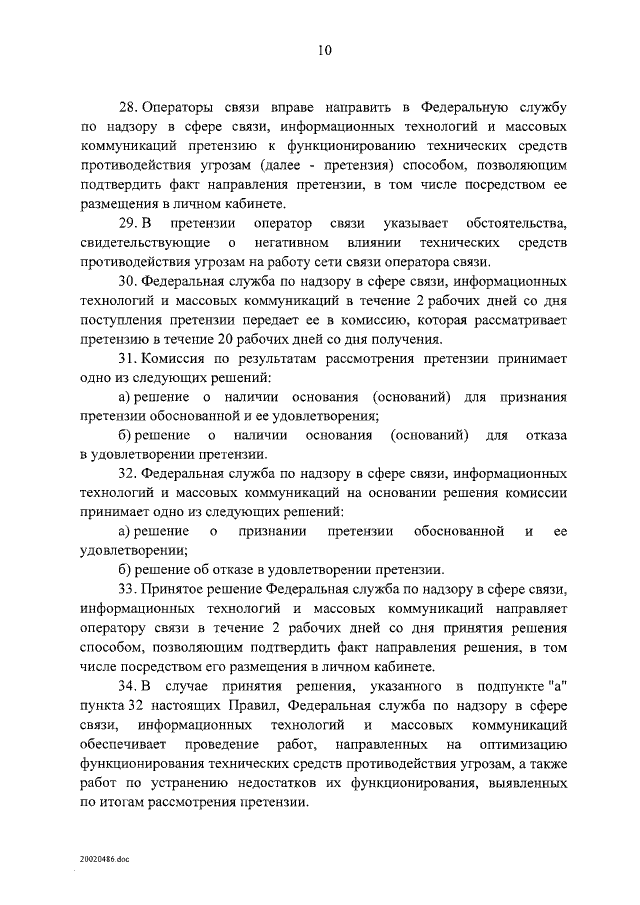 10

28. Операторы связи вправе направить в Федеральную службу по надзору в сфере связи, информационных технологий и массовых коммуникаций претензию к функционированию технических средств противодействия угрозам (далее - претензия) способом, позволяющим подтвердить факт направления претензии, в том числе посредством ее размещения в личном кабинете.

29. В претензии оператор связи указывает обстоятельства, свидетельствующие о негативном влиянии технических средств противодействия угрозам на работу сети связи оператора связи.

30. Федеральная служба по надзору в сфере связи, информационных технологий и массовых коммуникаций в течение 2 рабочих дней со дня поступления претензии передает ее в комиссию, которая рассматривает претензию в течение 20 рабочих дней со дня получения.

31. Комиссия по результатам рассмотрения претензии принимает одно из следующих решений:

а) решение о наличии основания (оснований) для признания претензии обоснованной и ее удовлетворения;

б) решение о наличии основания (оснований) для отказа в удовлетворении претензии.

32. Федеральная служба по надзору в сфере связи, информационных технологий и массовых коммуникаций на основании решения комиссии принимает одно из следующих решений:

а) решение о признании претензии обоснованной и ее удовлетворении;

б) решение об отказе в удовлетворении претензии.

33. Принятое решение Федеральная служба по надзору в сфере связи, информационных технологий и массовых коммуникаций направляет оператору связи в течение 2 рабочих дней со дня принятия решения способом, позволяющим подтвердить факт направления решения, в том числе посредством его размещения в личном кабинете.

34. В случае принятия решения, указанного в подпункте "а" пункта 32 настоящих Правил, Федеральная служба по надзору в сфере связи, информационных технологий и массовых коммуникаций обеспечивает проведение работ, направленных на оптимизацию функционирования технических средств противодействия угрозам, а также работ по устранению недостатков их функционирования, выявленных по итогам рассмотрения претензии.

20020486.doc